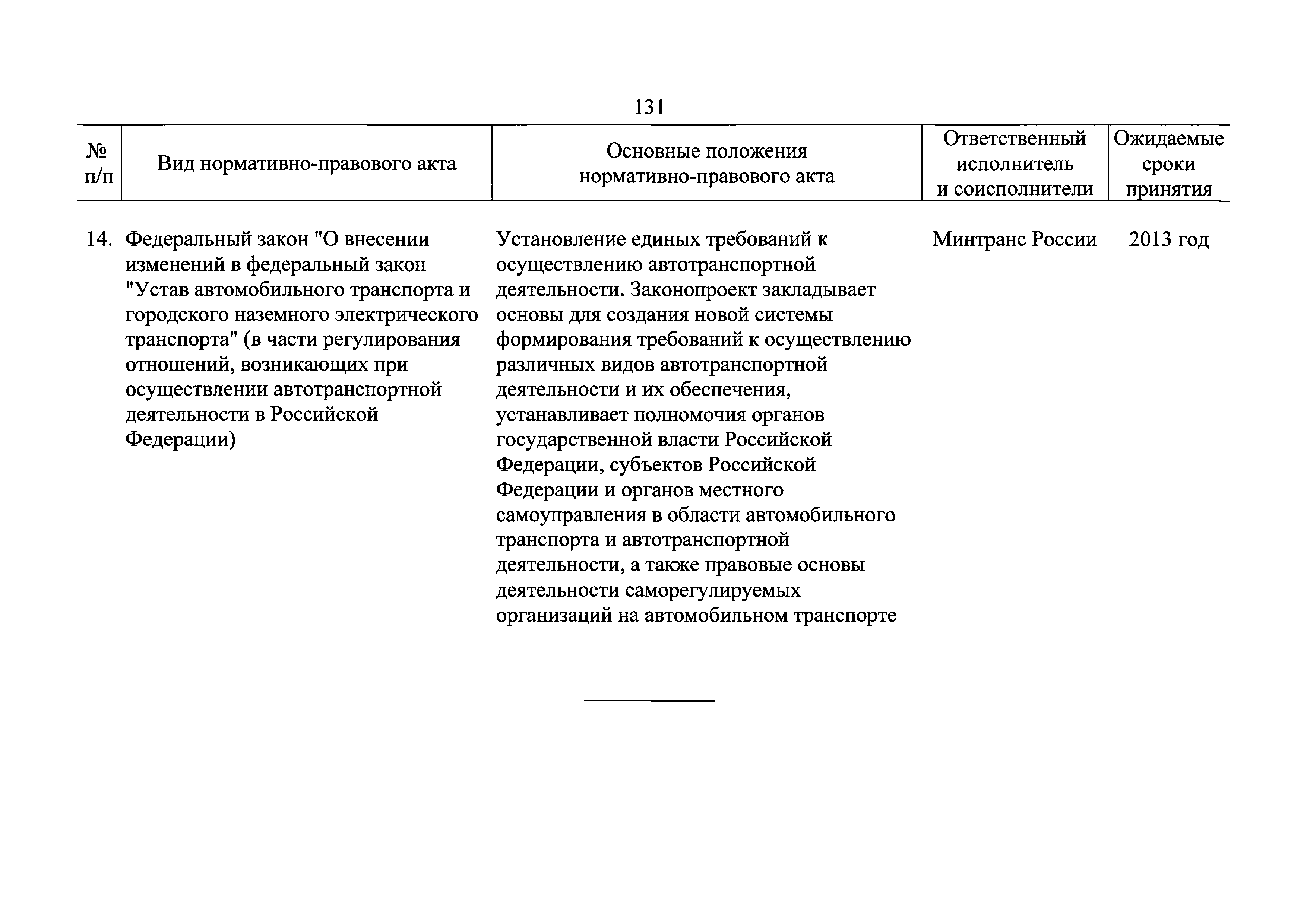 131

| № п/п | Вид нормативно-правового акта | Основные положения нормативно-правового акта | Ответственный исполнитель и соисполнители | Ожидаемые сроки принятия |
|---|---|---|---|---|
| 14. | Федеральный закон "О внесении изменений в федеральный закон "Устав автомобильного транспорта и городского наземного электрического транспорта" (в части регулирования отношений, возникающих при осуществлении автотранспортной деятельности в Российской Федерации) | Установление единых требований к осуществлению автотранспортной деятельности. Законопроект закладывает основы для создания новой системы формирования требований к осуществлению различных видов автотранспортной деятельности и их обеспечения, устанавливает полномочия органов государственной власти Российской Федерации, субъектов Российской Федерации и органов местного самоуправления в области автомобильного транспорта и автотранспортной деятельности, а также правовые основы деятельности саморегулируемых организаций на автомобильном транспорте | Минтранс России | 2013 год |